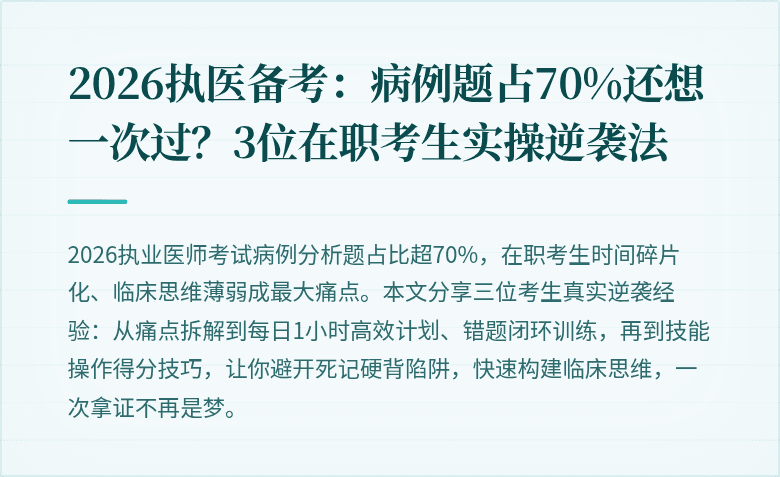 2026执医备考：病例题占70%还想一次过？3位在职考生实操逆袭法

2026执业医师考试病例分析题占比超70%，在职考生时间碎片化、临床思维薄弱成最大痛点。本文分享三位考生真实逆袭经验：从痛点拆解到每日1小时高效计划、错题闭环训练，再到技能操作得分技巧，让你避开死记硬背陷阱，快速构建临床思维，一次拿证不再是梦。